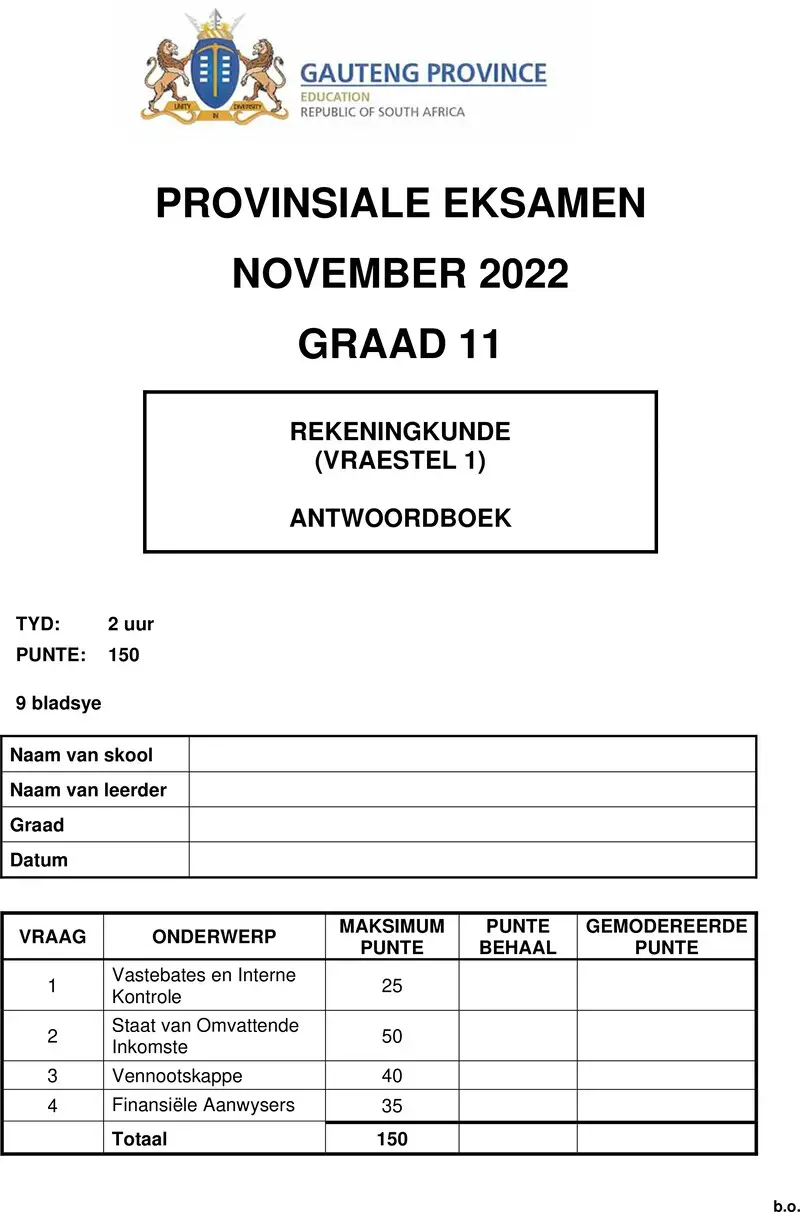 UNITY IN DIVERSITY

GAUTENG PROVINCE
EDUCATION
REPUBLIC OF SOUTH AFRICA

PROVINSIALE EKSAMEN
NOVEMBER 2022
GRAAD 11

REKENINGKUNDE
(VRAESTEL 1)

ANTWOORDBOEK

TYD: 2 uur
PUNTE: 150

9 bladsye

| Naam van skool | |
|---|---|
| Naam van leerder | |
| Graad | |
| Datum | |

| VRAAG | ONDERWERP | MAKSIMUM PUNTE | PUNTE BEHAAL | GEMODEREERDE PUNTE |
|---|---|---|---|---|
| 1 | Vastebates en Interne Kontrole | 25 | | |
| 2 | Staat van Omvattende Inkomste | 50 | | |
| 3 | Vennootskappe | 40 | | |
| 4 | Finansiële Aanwysers | 35 | | |
| | Totaal | 150 | | |

b.o.